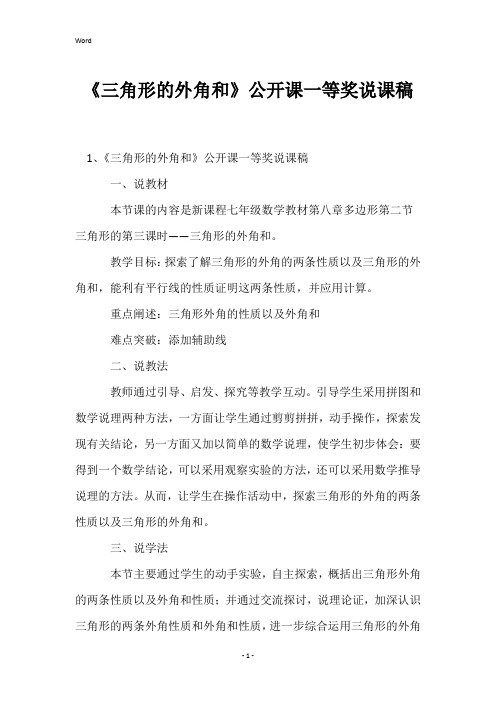 Word

《三角形的外角和》公开课一等奖说课稿

1、《三角形的外角和》公开课一等奖说课稿

一、说教材

本节课的内容是新课程七年级数学教材第八章多边形第二节三角形的第三课时——三角形的外角和。

教学目标：探索了解三角形的外角的两条性质以及三角形的外角和，能利有平行线的性质证明这两条性质，并应用计算。

重点阐述：三角形外角的性质以及外角和

难点突破：添加辅助线

二、说教法

教师通过引导、启发、探究等教学互动。引导学生采用拼图和数学说理两种方法，一方面让学生通过剪剪拼拼，动手操作，探索发现有关结论，另一方面又加以简单的数学说理，使学生初步体会：要得到一个数学结论，可以采用观察实验的方法，还可以采用数学推导说理的方法。从而，让学生在操作活动中，探索三角形的外角的两条性质以及三角形的外角和。

三、说学法

本节主要通过学生的动手实验，自主探索，概括出三角形外角的两条性质以及外角和性质；并通过交流探讨，说理论证，加深认识三角形的两条外角性质和外角和性质，进一步综合运用三角形的外角

- 1 -